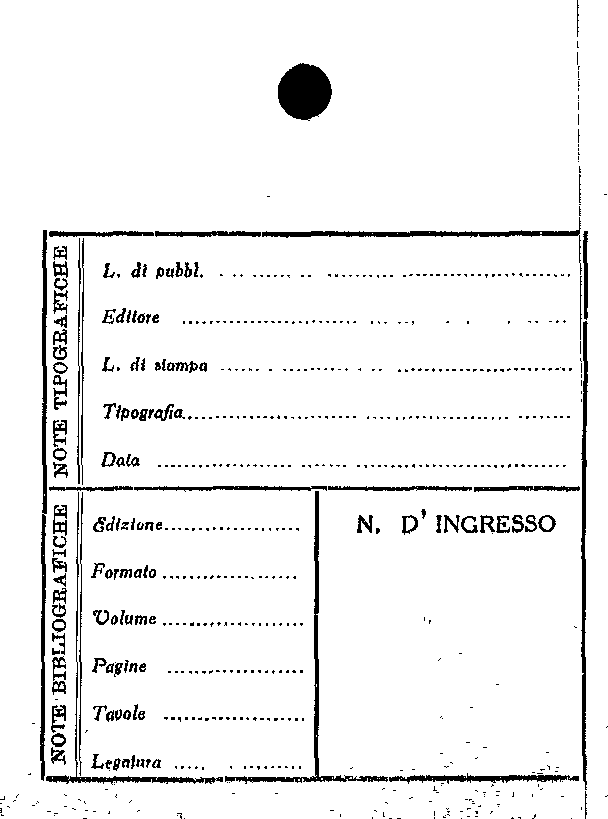 NOTE TIPOGRAFICHE

L. di pubbl. ____

Editore ____

L. di stampa ____

Tipografia ____

Data ____

NOTE BIBLIOGRAFICHE

Edizione ____

Formato ____

Volume ____

Pagine ____

Tavole ____

Legatura ____

N. D' INGRESSO